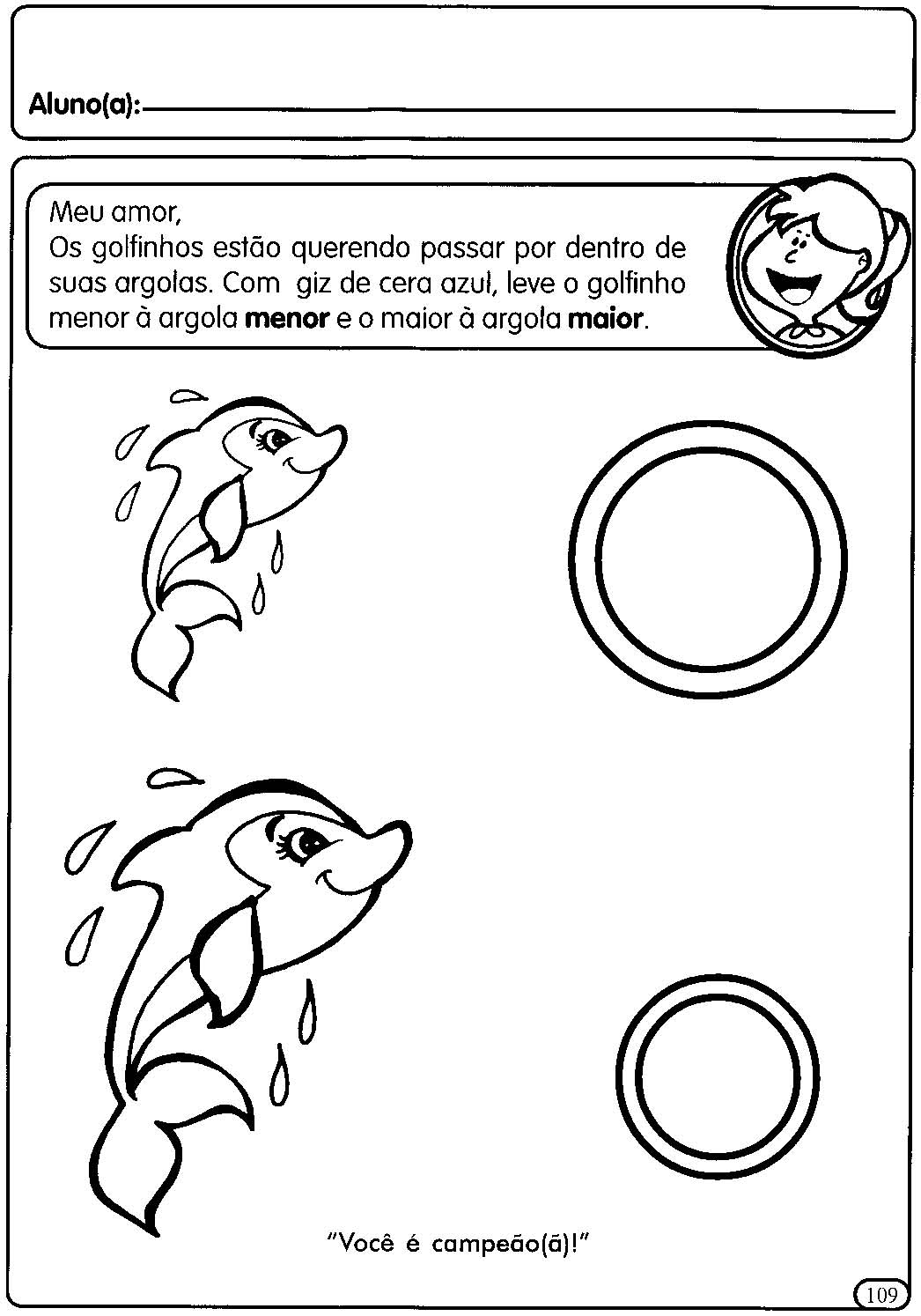 Aluno(a): ____

Meu amor,
Os golfinhos estão querendo passar por dentro de suas argolas. Com giz de cera azul, leve o golfinho menor à argola menor e o maior à argola maior.

"Você é campeão(ã)!"

109